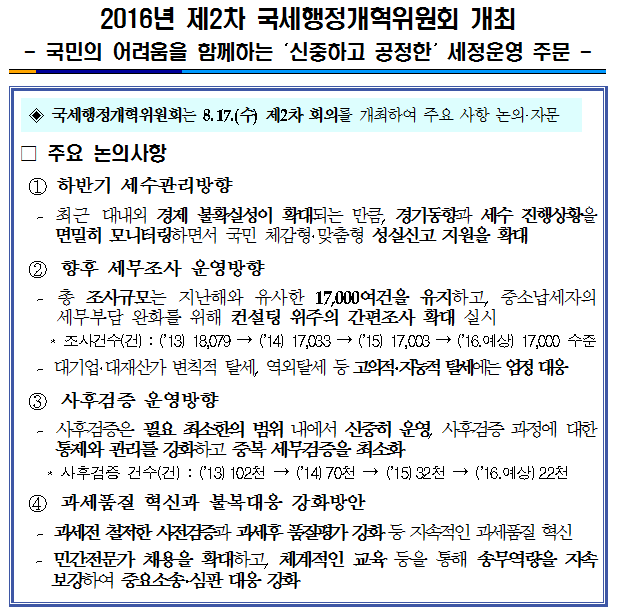 2016년 제2차 국세행정개혁위원회 개최
- 국민의 어려움을 함께하는 '신중하고 공정한' 세정운영 주문 -

◈ 국세행정개혁위원회는 8. 17.(수) 제2차 회의를 개최하여 주요 사항 논의·자문

□ 주요 논의사항

① 하반기 세수관리방향

- 최근 대내외 경제 불확실성이 확대되는 만큼, 경기동향과 세수 진행상황을 면밀히 모니터링하면서 국민 체감형·맞춤형 성실신고 지원을 확대

② 향후 세무조사 운영방향

- 총 조사규모는 지난해와 유사한 17,000여건을 유지하고, 중소납세자의 세무부담 완화를 위해 컨설팅 위주의 간편조사 확대 실시

* 조사건수(건) : ('13) 18,079 → ('14) 17,033 → ('15) 17,003 → ('16.예상) 17,000 수준

- 대기업·대재산가 변칙적 탈세, 역외탈세 등 고의적·지능적 탈세에는 엄정 대응

③ 사후검증 운영방향

- 사후검증은 필요 최소한의 범위 내에서 신중히 운영, 사후검증 과정에 대한 통제와 관리를 강화하고 중복 세무검증을 최소화

* 사후검증 건수(건) : ('13) 102천 → ('14) 70천 → ('15) 32천 → ('16.예상) 22천

④ 과세품질 혁신과 불복대응 강화방안

- 과세전 철저한 사전검증과 과세후 품질평가 강화 등 지속적인 과세품질 혁신

- 민간전문가 채용을 확대하고, 체계적인 교육 등을 통해 송무역량을 지속 보강하여 중요소송·심판 대응 강화